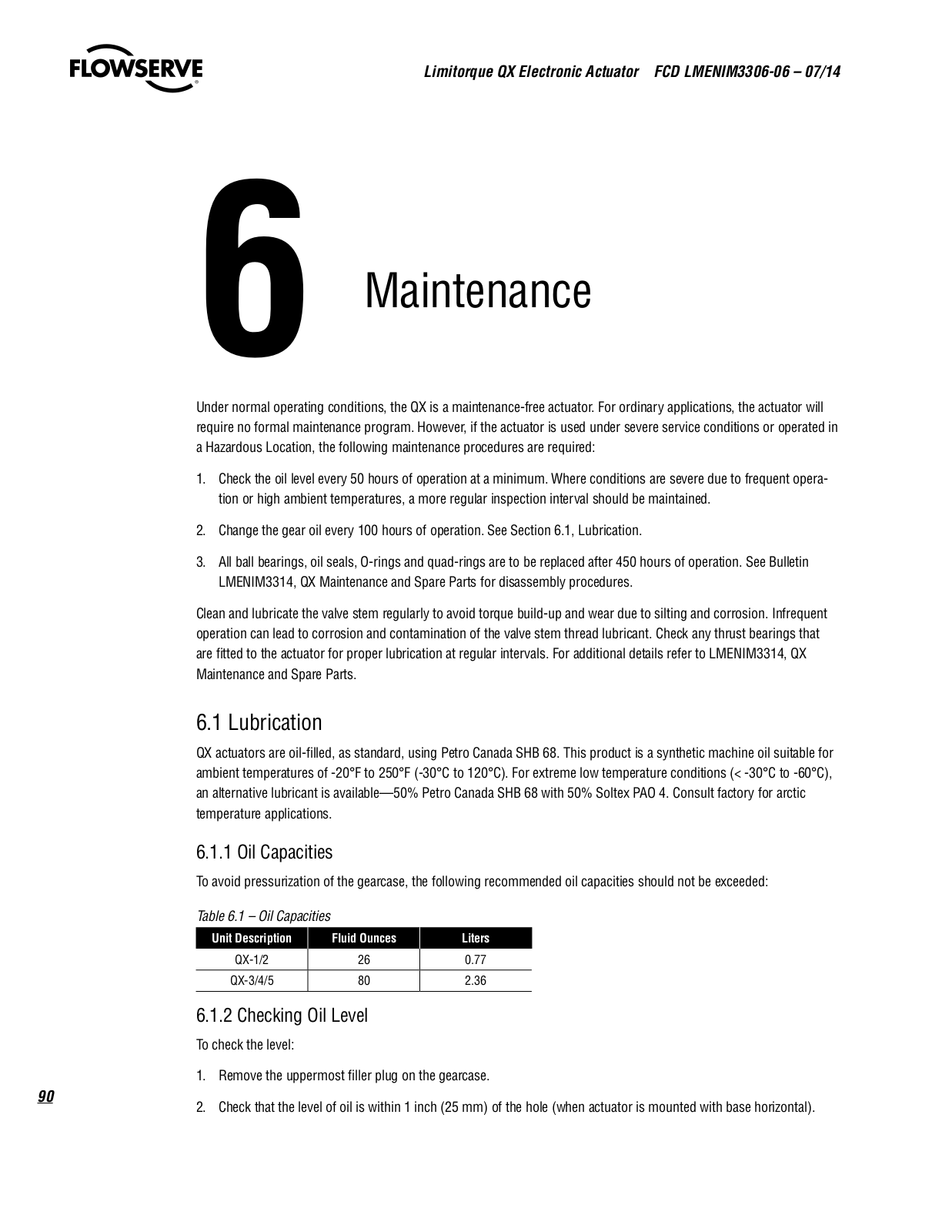 FLOWSERVE

Limitorque QX Electronic Actuator FCD LMENIM3306-06 – 07/14

6

Maintenance

Under normal operating conditions, the QX is a maintenance-free actuator. For ordinary applications, the actuator will require no formal maintenance program. However, if the actuator is used under severe service conditions or operated in a Hazardous Location, the following maintenance procedures are required:

1. Check the oil level every 50 hours of operation at a minimum. Where conditions are severe due to frequent operation or high ambient temperatures, a more regular inspection interval should be maintained.

2. Change the gear oil every 100 hours of operation. See Section 6.1, Lubrication.

3. All ball bearings, oil seals, O-rings and quad-rings are to be replaced after 450 hours of operation. See Bulletin LMENIM3314, QX Maintenance and Spare Parts for disassembly procedures.

Clean and lubricate the valve stem regularly to avoid torque build-up and wear due to silting and corrosion. Infrequent operation can lead to corrosion and contamination of the valve stem thread lubricant. Check any thrust bearings that are fitted to the actuator for proper lubrication at regular intervals. For additional details refer to LMENIM3314, QX Maintenance and Spare Parts.

6.1 Lubrication

QX actuators are oil-filled, as standard, using Petro Canada SHB 68. This product is a synthetic machine oil suitable for ambient temperatures of -20°F to 250°F (-30°C to 120°C). For extreme low temperature conditions (< -30°C to -60°C), an alternative lubricant is available—50% Petro Canada SHB 68 with 50% Soltex PAO 4. Consult factory for arctic temperature applications.

6.1.1 Oil Capacities

To avoid pressurization of the gearcase, the following recommended oil capacities should not be exceeded:

Table 6.1 – Oil Capacities

| Unit Description | Fluid Ounces | Liters |
|---|---|---|
| QX-1/2 | 26 | 0.77 |
| QX-3/4/5 | 80 | 2.36 |

6.1.2 Checking Oil Level

To check the level:

1. Remove the uppermost filler plug on the gearcase.

2. Check that the level of oil is within 1 inch (25 mm) of the hole (when actuator is mounted with base horizontal).

90